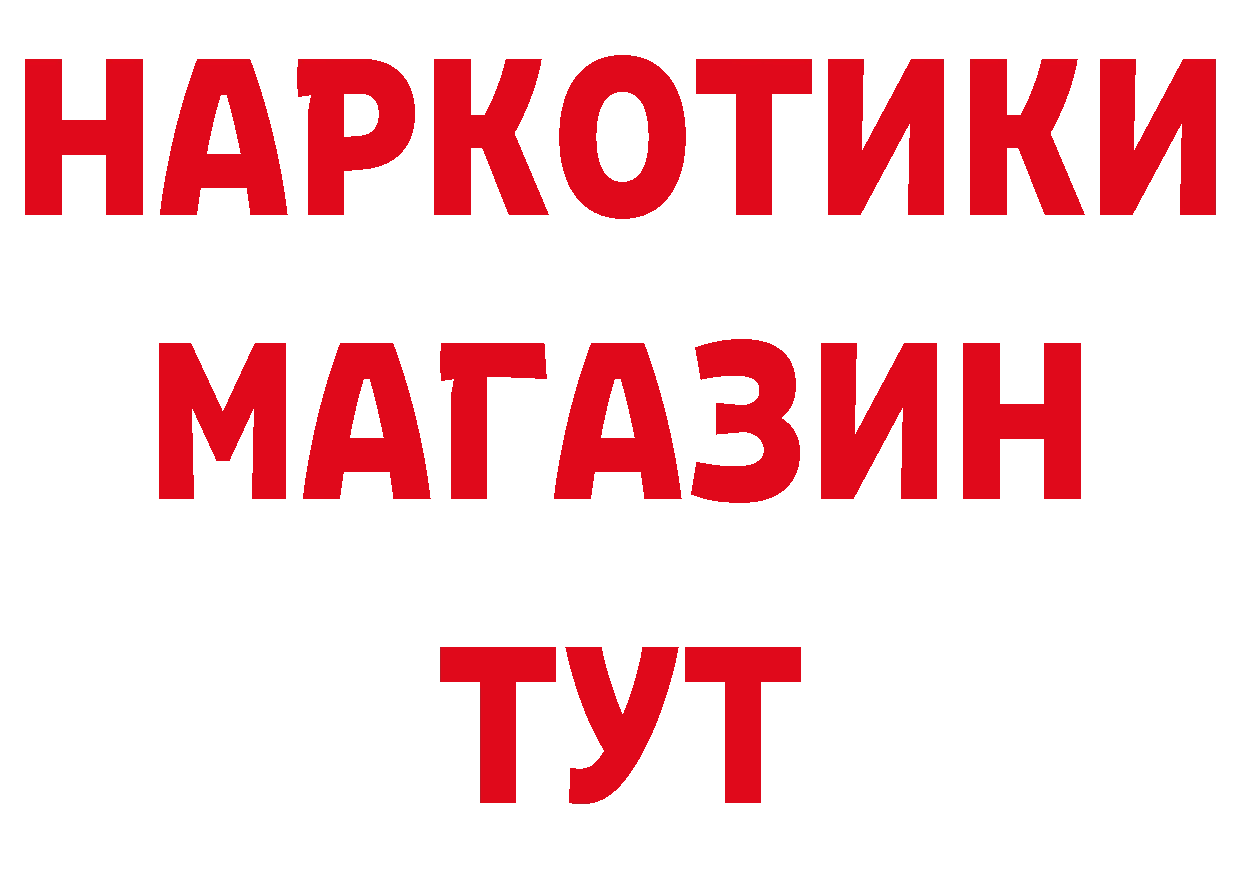 НАРКОТИКИ
МАГАЗИН
ТУТ